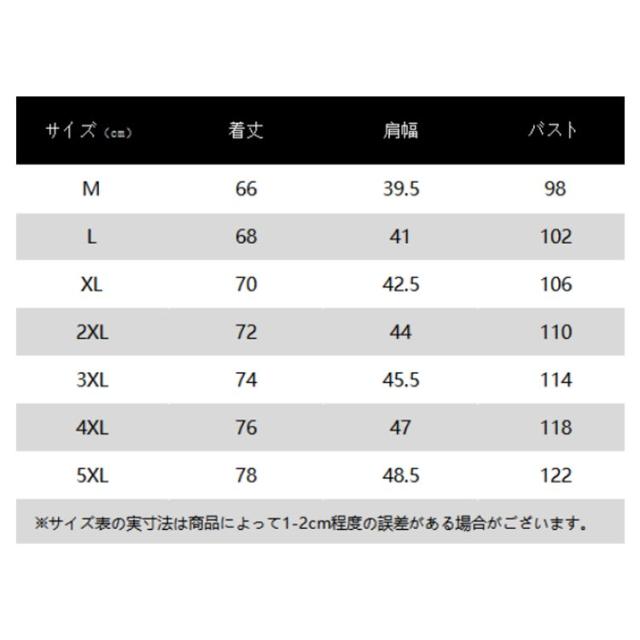 | サイズ（cm） | 着丈 | 肩幅 | バスト |
|---|---|---|---|
| M | 66 | 39.5 | 98 |
| L | 68 | 41 | 102 |
| XL | 70 | 42.5 | 106 |
| 2XL | 72 | 44 | 110 |
| 3XL | 74 | 45.5 | 114 |
| 4XL | 76 | 47 | 118 |
| 5XL | 78 | 48.5 | 122 |

※サイズ表の実寸法は商品によって1-2cm程度の誤差がある場合がございます。